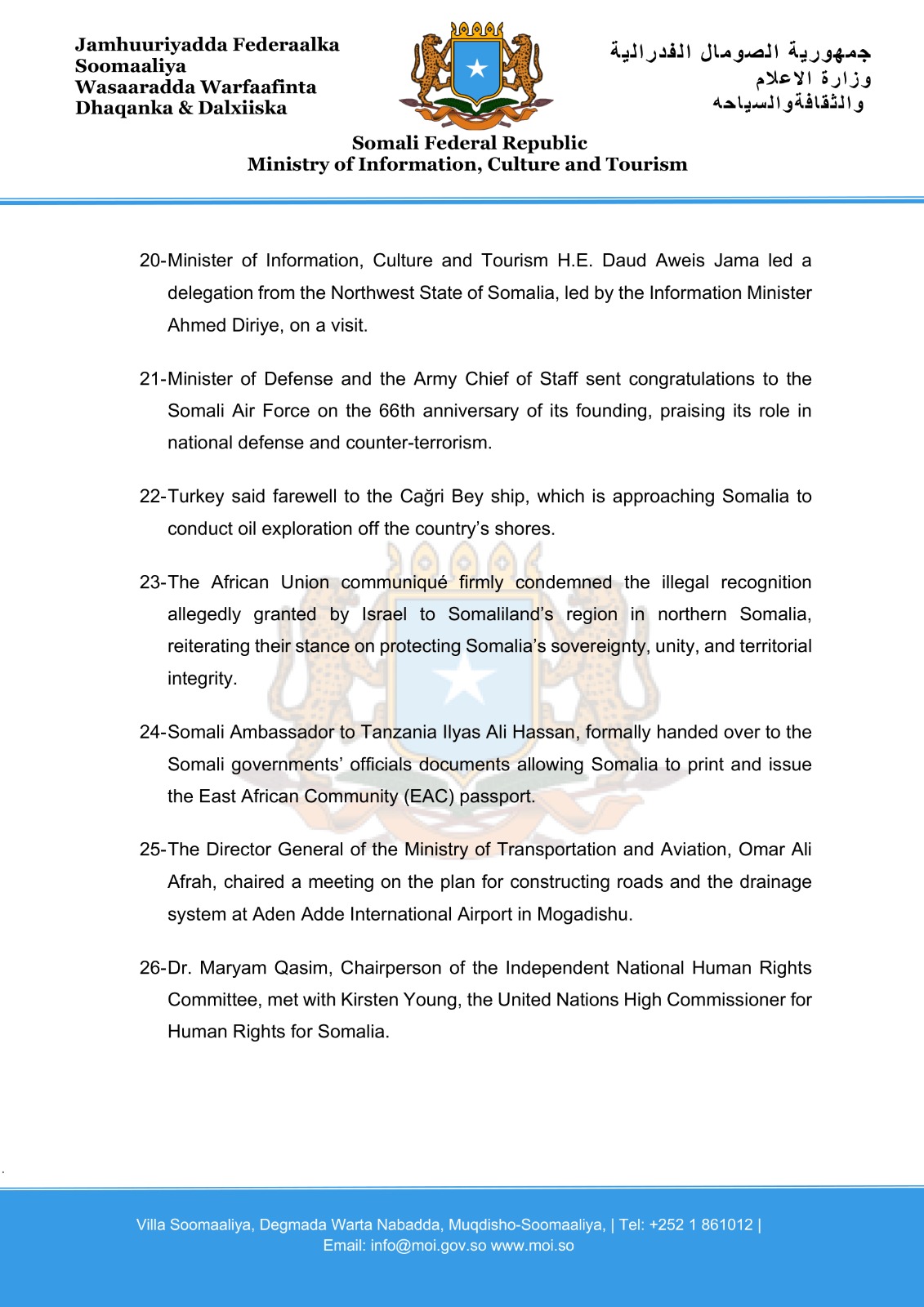 Jamhuuriyadda Federaalka Soomaaliya
Wasaaradda Warfaafinta Dhaqanka & Dalxiiska

جمهورية الصومال الفدرالية
وزارة الاعلام
والثقافةوالسياحه

Somali Federal Republic
Ministry of Information, Culture and Tourism

20-Minister of Information, Culture and Tourism H.E. Daud Aweis Jama led a delegation from the Northwest State of Somalia, led by the Information Minister Ahmed Diriye, on a visit.

21-Minister of Defense and the Army Chief of Staff sent congratulations to the Somali Air Force on the 66th anniversary of its founding, praising its role in national defense and counter-terrorism.

22-Turkey said farewell to the Cağri Bey ship, which is approaching Somalia to conduct oil exploration off the country's shores.

23-The African Union communiqué firmly condemned the illegal recognition allegedly granted by Israel to Somaliland's region in northern Somalia, reiterating their stance on protecting Somalia's sovereignty, unity, and territorial integrity.

24-Somali Ambassador to Tanzania Ilyas Ali Hassan, formally handed over to the Somali governments' officials documents allowing Somalia to print and issue the East African Community (EAC) passport.

25-The Director General of the Ministry of Transportation and Aviation, Omar Ali Afrah, chaired a meeting on the plan for constructing roads and the drainage system at Aden Adde International Airport in Mogadishu.

26-Dr. Maryam Qasim, Chairperson of the Independent National Human Rights Committee, met with Kirsten Young, the United Nations High Commissioner for Human Rights for Somalia.

Villa Soomaaliya, Degmada Warta Nabadda, Muqdisho-Soomaaliya, | Tel: +252 1 861012 |
Email: info@moi.gov.so www.moi.so